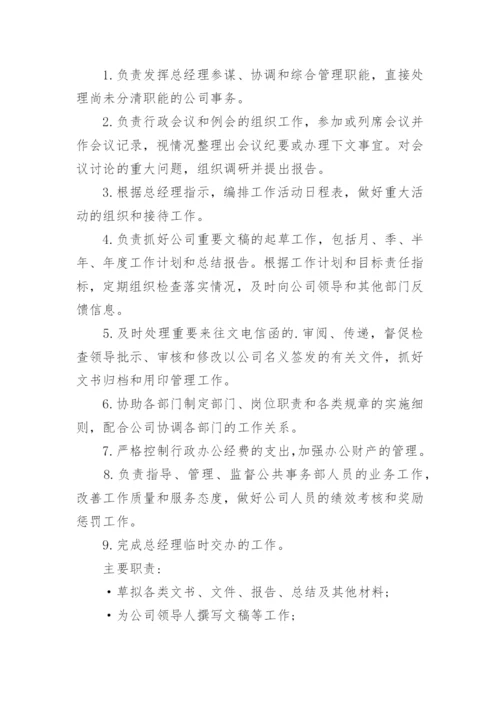 1. 负责发挥总经理参谋、协调和综合管理职能，直接处理尚未分清职能的公司事务。

2. 负责行政会议和例会的组织工作，参加或列席会议并作会议记录，视情况整理出会议纪要或办理下文事宜。对会议讨论的重大问题，组织调研并提出报告。

3. 根据总经理指示，编排工作活动日程表，做好重大活动的组织和接待工作。

4. 负责抓好公司重要文稿的起草工作，包括月、季、半年、年度工作计划和总结报告。根据工作计划和目标责任指标，定期组织检查落实情况，及时向公司领导和其他部门反馈信息。

5. 及时处理重要来往文电信函的.审阅、传递，督促检查领导批示、审核和修改以公司名义签发的有关文件，抓好文书归档和用印管理工作。

6. 协助各部门制定部门、岗位职责和各类规章的实施细则，配合公司协调各部门的工作关系。

7. 严格控制行政办公经费的支出,加强办公财产的管理。

8. 负责指导、管理、监督公共事务部人员的业务工作，改善工作质量和服务态度，做好公司人员的绩效考核和奖励惩罚工作。

9. 完成总经理临时交办的工作。

主要职责：

• 草拟各类文书、文件、报告、总结及其他材料；

• 为公司领导人撰写文稿等工作；